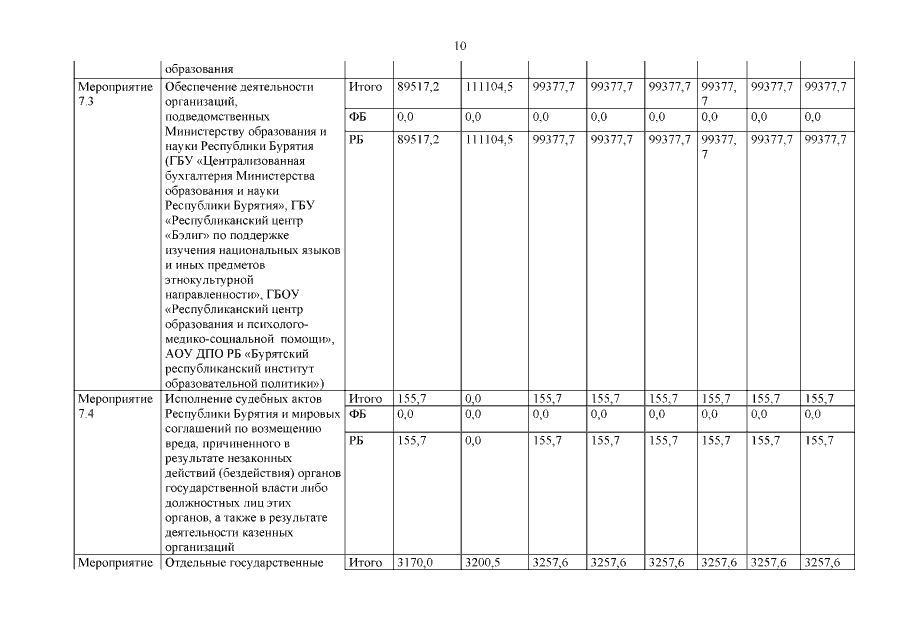 10

| | образования | | | | | | | | | |
|---|---|---|---|---|---|---|---|---|---|---|
| Мероприятие 7.3 | Обеспечение деятельности организаций, подведомственных Министерству образования и науки Республики Бурятия (ГБУ «Централизованная бухгалтерия Министерства образования и науки Республики Бурятия», ГБУ «Республиканский центр «Бэлиг» по поддержке изучения национальных языков и иных предметов этнокультурной направленности», ГБОУ «Республиканский центр образования и психолого-медико-социальной помощи», АОУ ДПО РБ «Бурятский республиканский институт образовательной политики») | Итого | 89517,2 | 111104,5 | 99377,7 | 99377,7 | 99377,7 | 99377,7 | 99377,7 | 99377,7 |
| | | ФБ | 0,0 | 0,0 | 0,0 | 0,0 | 0,0 | 0,0 | 0,0 | 0,0 |
| | | РБ | 89517,2 | 111104,5 | 99377,7 | 99377,7 | 99377,7 | 99377,7 | 99377,7 | 99377,7 |
| Мероприятие 7.4 | Исполнение судебных актов Республики Бурятия и мировых соглашений по возмещению вреда, причиненного в результате незаконных действий (бездействия) органов государственной власти либо должностных лиц этих органов, а также в результате деятельности казенных организаций | Итого | 155,7 | 0,0 | 155,7 | 155,7 | 155,7 | 155,7 | 155,7 | 155,7 |
| | | ФБ | 0,0 | 0,0 | 0,0 | 0,0 | 0,0 | 0,0 | 0,0 | 0,0 |
| | | РБ | 155,7 | 0,0 | 155,7 | 155,7 | 155,7 | 155,7 | 155,7 | 155,7 |
| Мероприятие | Отдельные государственные | Итого | 3170,0 | 3200,5 | 3257,6 | 3257,6 | 3257,6 | 3257,6 | 3257,6 | 3257,6 |